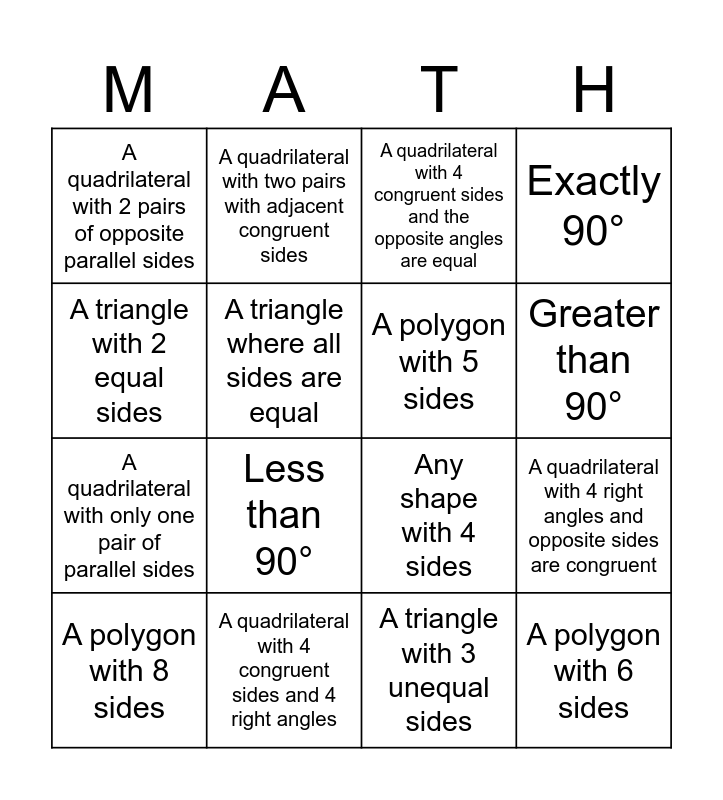 | M | A | T | H |
|---|---|---|---|
| A quadrilateral with 2 pairs of opposite parallel sides | A quadrilateral with two pairs with adjacent congruent sides | A quadrilateral with 4 congruent sides and the opposite angles are equal | Exactly 90° |
| A triangle with 2 equal sides | A triangle where all sides are equal | A polygon with 5 sides | Greater than 90° |
| A quadrilateral with only one pair of parallel sides | Less than 90° | Any shape with 4 sides | A quadrilateral with 4 right angles and opposite sides are congruent |
| A polygon with 8 sides | A quadrilateral with 4 congruent sides and 4 right angles | A triangle with 3 unequal sides | A polygon with 6 sides |